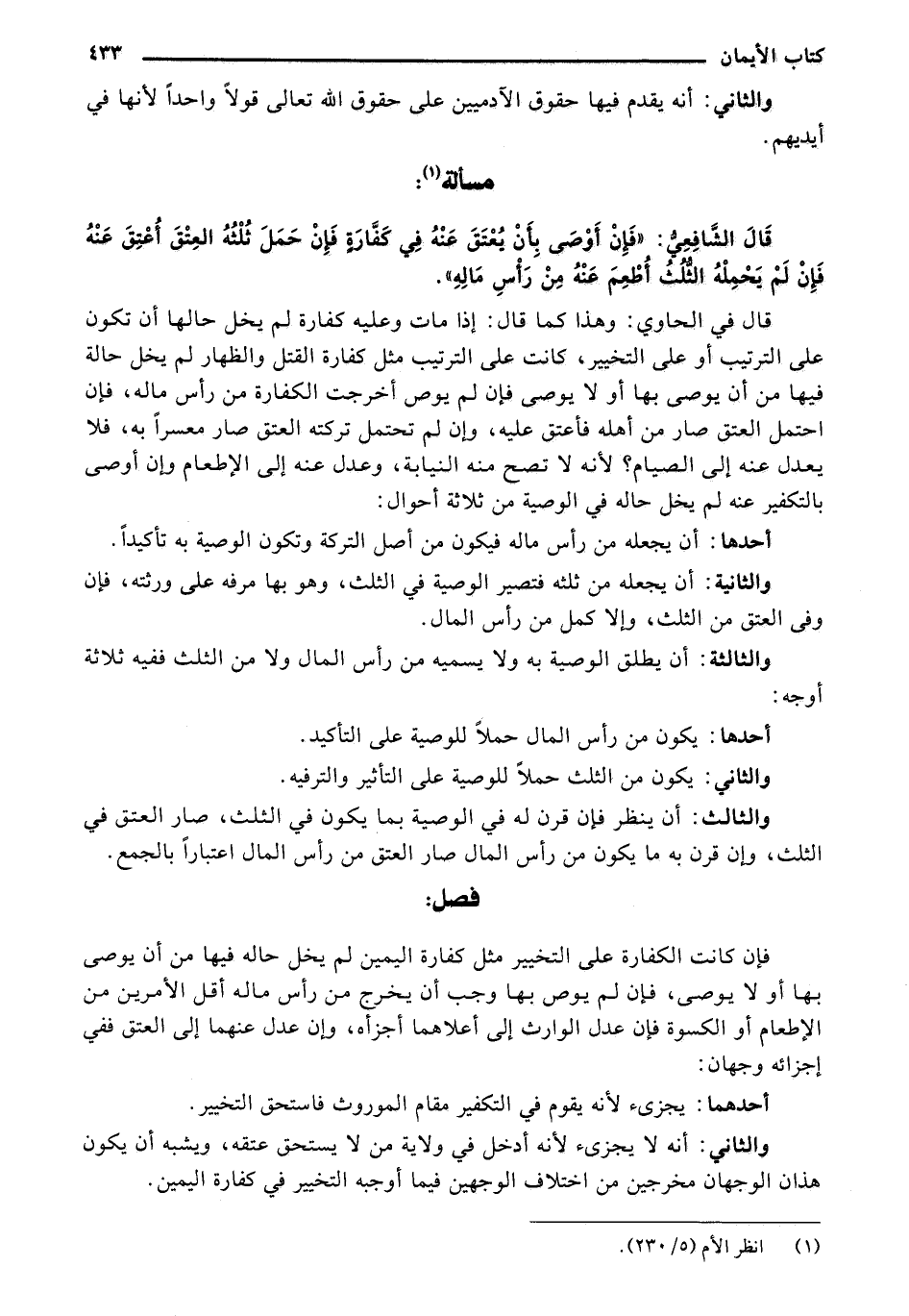 كتاب الأيمان ٤٣٣

والثاني: أنه يقدم فيها حقوق الآدميين على حقوق الله تعالى قولاً واحداً لأنها في أيديهم.

مسألة$^{(١)}$:

قَالَ الشَّافِعِيُّ: «فَإِنْ أَوْصَى بِأَنْ يُعْتَقَ عَنْهُ فِي كَفَّارَةٍ فَإِنْ حَمَلَ ثُلُثُهُ العِتْقَ أُعْتِقَ عَنْهُ فَإِنْ لَمْ يَحْمِلْهُ الثُّلُثُ أُطْعِمَ عَنْهُ مِنْ رَأْسِ مَالِهِ».

قال في الحاوي: وهذا كما قال: إذا مات وعليه كفارة لم يخل حالها أن تكون على الترتيب أو على التخيير، كانت على الترتيب مثل كفارة القتل والظهار لم يخل حالة فيها من أن يوصى بها أو لا يوصى فإن لم يوص أخرجت الكفارة من رأس ماله، فإن احتمل العتق صار من أهله فأعتق عليه، وإن لم تحتمل تركته العتق صار معسراً به، فلا يعدل عنه إلى الصيام؟ لأنه لا تصح منه النيابة، وعدل عنه إلى الإطعام وإن أوصى بالتكفير عنه لم يخل حاله في الوصية من ثلاثة أحوال:

أحدها: أن يجعله من رأس ماله فيكون من أصل التركة وتكون الوصية به تأكيداً.

والثانية: أن يجعله من ثلثه فتصير الوصية في الثلث، وهو بها مرفه على ورثته، فإن وفى العتق من الثلث، وإلا كمل من رأس المال.

والثالثة: أن يطلق الوصية به ولا يسميه من رأس المال ولا من الثلث ففيه ثلاثة أوجه:

أحدها: يكون من رأس المال حملاً للوصية على التأكيد.

والثاني: يكون من الثلث حملاً للوصية على التأثير والترفيه.

والثالث: أن ينظر فإن قرن له في الوصية بما يكون في الثلث، صار العتق في الثلث، وإن قرن به ما يكون من رأس المال صار العتق من رأس المال اعتباراً بالجمع.

فصل:

فإن كانت الكفارة على التخيير مثل كفارة اليمين لم يخل حاله فيها من أن يوصى بها أو لا يوصى، فإن لم يوص بها وجب أن يخرج من رأس ماله أقل الأمرين من الإطعام أو الكسوة فإن عدل الوارث إلى أعلاهما أجزأه، وإن عدل عنهما إلى العتق ففي إجزائه وجهان:

أحدهما: يجزىء لأنه يقوم في التكفير مقام الموروث فاستحق التخيير.

والثاني: أنه لا يجزىء لأنه أدخل في ولاية من لا يستحق عتقه، ويشبه أن يكون هذان الوجهان مخرجين من اختلاف الوجهين فيما أوجبه التخيير في كفارة اليمين.

(١) انظر الأم (٥/ ٢٣٠).